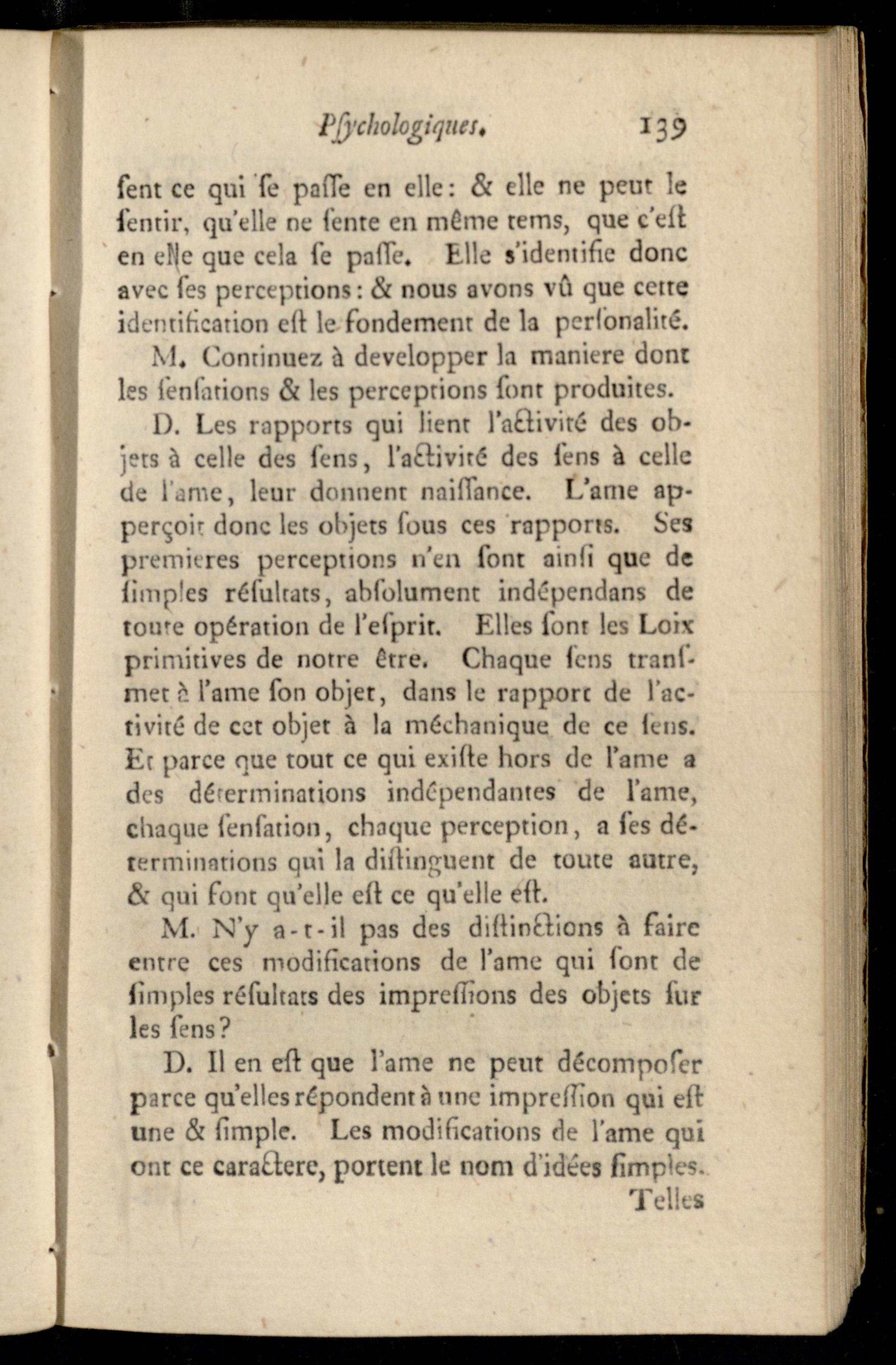 Pſychologiques. 139

ſent ce qui ſe paſſe en elle: & elle ne peut le ſentir, qu'elle ne ſente en même tems, que c'eſt en elle que cela ſe paſſe. Elle s'identifie donc avec ſes perceptions: & nous avons vû que cette identification eſt le fondement de la perſonalité.

M. Continuez à developper la maniere dont les ſenſations & les perceptions ſont produites.

D. Les rapports qui lient l'activité des objets à celle des ſens, l'activité des ſens à celle de l'ame, leur donnent naiſſance. L'ame apperçoit donc les objets ſous ces rapports. Ses premieres perceptions n'en ſont ainſi que de ſimples réſultats, abſolument indépendans de toute opération de l'eſprit. Elles ſont les Loix primitives de notre être. Chaque ſens tranſmet à l'ame ſon objet, dans le rapport de l'activité de cet objet à la méchanique de ce ſens. Et parce que tout ce qui exiſte hors de l'ame a des déterminations indépendantes de l'ame, chaque ſenſation, chaque perception, a ſes déterminations qui la diſtinguent de toute autre, & qui font qu'elle eſt ce qu'elle eſt.

M. N'y a-t-il pas des diſtinctions à faire entre ces modifications de l'ame qui ſont de ſimples réſultats des impreſſions des objets ſur les ſens?

D. Il en eſt que l'ame ne peut décompoſer parce qu'elles répondent à une impreſſion qui eſt une & ſimple. Les modifications de l'ame qui ont ce caractere, portent le nom d'idées ſimples.

Telles